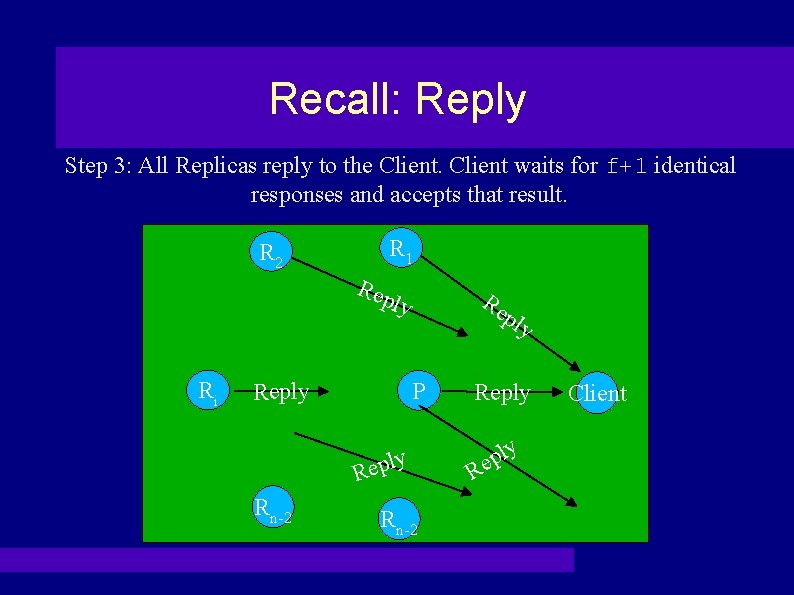 Recall: Reply

Step 3: All Replicas reply to the Client. Client waits for f+1 identical responses and accepts that result.

$R_2$
$R_1$
Reply
Reply
$R_i$
Reply
P
Reply
Client
Reply
Reply
$R_{n-2}$
$R_{n-2}$